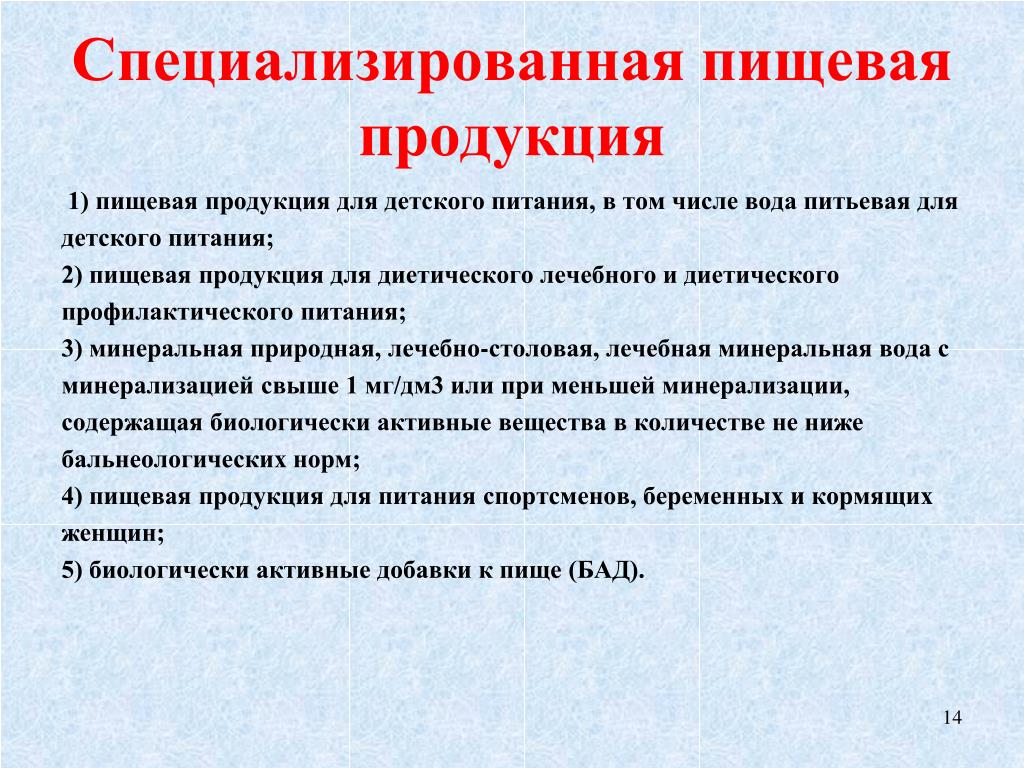 Специализированная пищевая продукция

1) пищевая продукция для детского питания, в том числе вода питьевая для детского питания;

2) пищевая продукция для диетического лечебного и диетического профилактического питания;

3) минеральная природная, лечебно-столовая, лечебная минеральная вода с минерализацией свыше 1 мг/дм3 или при меньшей минерализации, содержащая биологически активные вещества в количестве не ниже бальнеологических норм;

4) пищевая продукция для питания спортсменов, беременных и кормящих женщин;

5) биологически активные добавки к пище (БАД).

14